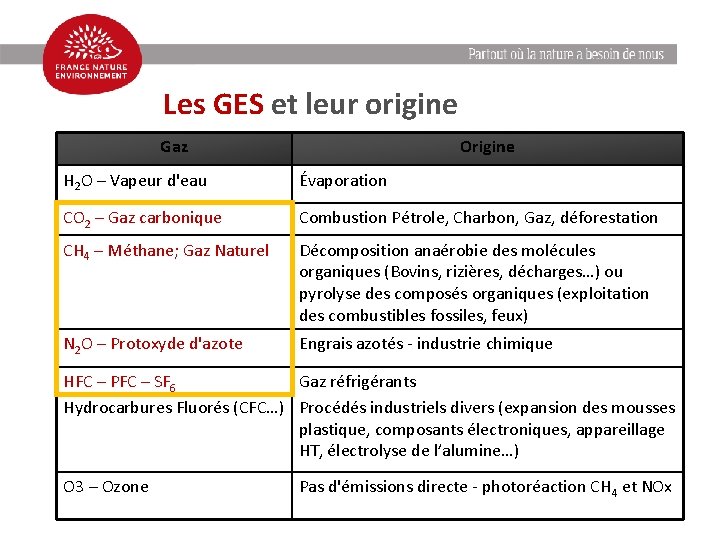 FRANCE NATURE ENVIRONNEMENT

Partout où la nature a besoin de nous

Les GES et leur origine

| Gaz | Origine |
|---|---|
| $H_2O$ – Vapeur d'eau | Évaporation |
| $CO_2$ – Gaz carbonique | Combustion Pétrole, Charbon, Gaz, déforestation |
| $CH_4$ – Méthane; Gaz Naturel | Décomposition anaérobie des molécules organiques (Bovins, rizières, décharges…) ou pyrolyse des composés organiques (exploitation des combustibles fossiles, feux) |
| $N_2O$ – Protoxyde d'azote | Engrais azotés - industrie chimique |
| HFC – PFC – $SF_6$ Hydrocarbures Fluorés (CFC…) | Gaz réfrigérants Procédés industriels divers (expansion des mousses plastique, composants électroniques, appareillage HT, électrolyse de l'alumine…) |
| O3 – Ozone | Pas d'émissions directe - photoréaction $CH_4$ et NOx |